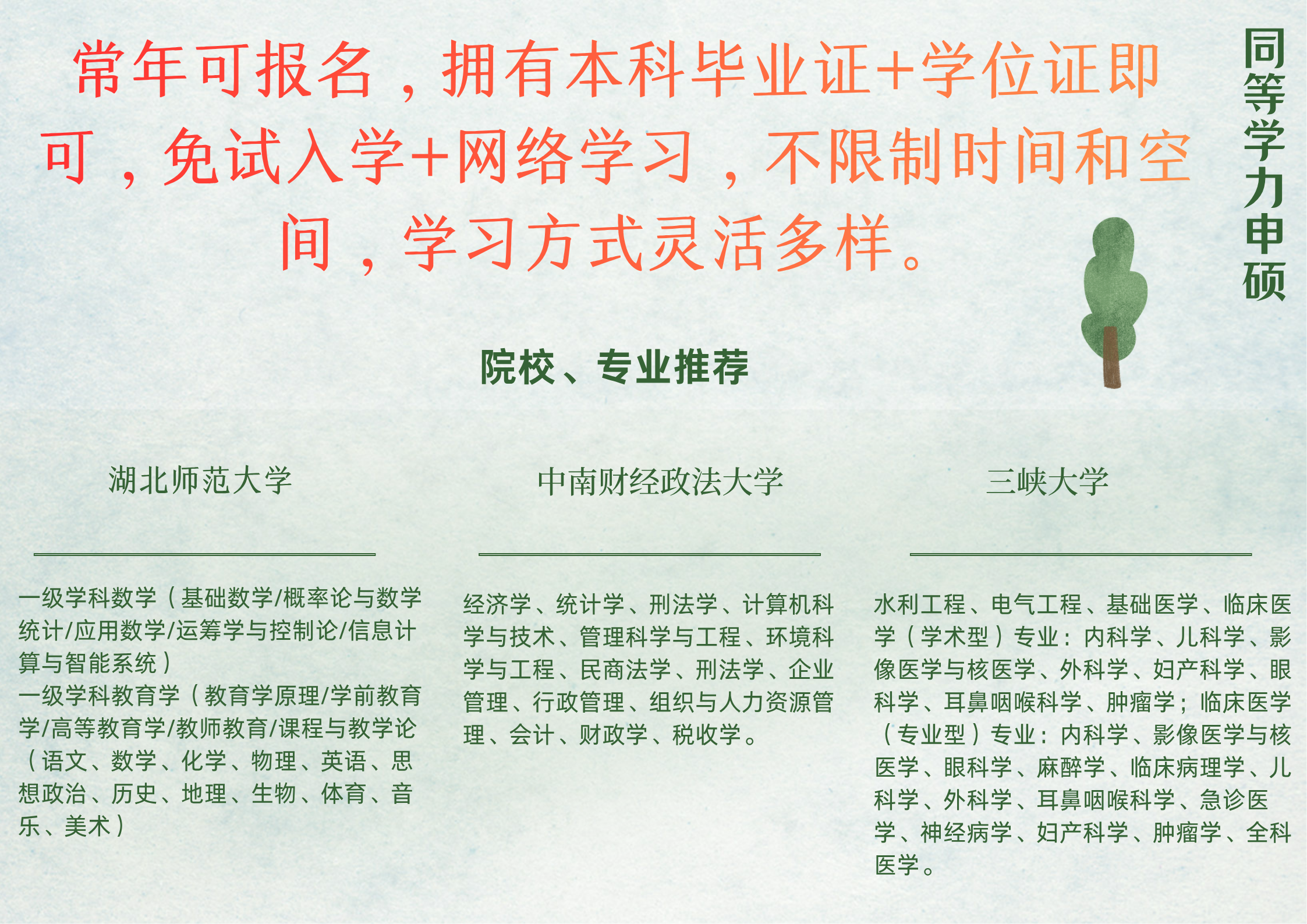 常年可报名，拥有本科毕业证+学位证即可，免试入学+网络学习，不限制时间和空间，学习方式灵活多样。

同等学力申硕

院校、专业推荐

湖北师范大学

一级学科数学（基础数学/概率论与数学统计/应用数学/运筹学与控制论/信息计算与智能系统）
一级学科教育学（教育学原理/学前教育学/高等教育学/教师教育/课程与教学论（语文、数学、化学、物理、英语、思想政治、历史、地理、生物、体育、音乐、美术）

中南财经政法大学

经济学、统计学、刑法学、计算机科学与技术、管理科学与工程、环境科学与工程、民商法学、刑法学、企业管理、行政管理、组织与人力资源管理、会计、财政学、税收学。

三峡大学

水利工程、电气工程、基础医学、临床医学（学术型）专业：内科学、儿科学、影像医学与核医学、外科学、妇产科学、眼科学、耳鼻咽喉科学、肿瘤学；临床医学（专业型）专业：内科学、影像医学与核医学、眼科学、麻醉学、临床病理学、儿科学、外科学、耳鼻咽喉科学、急诊医学、神经病学、妇产科学、肿瘤学、全科医学。